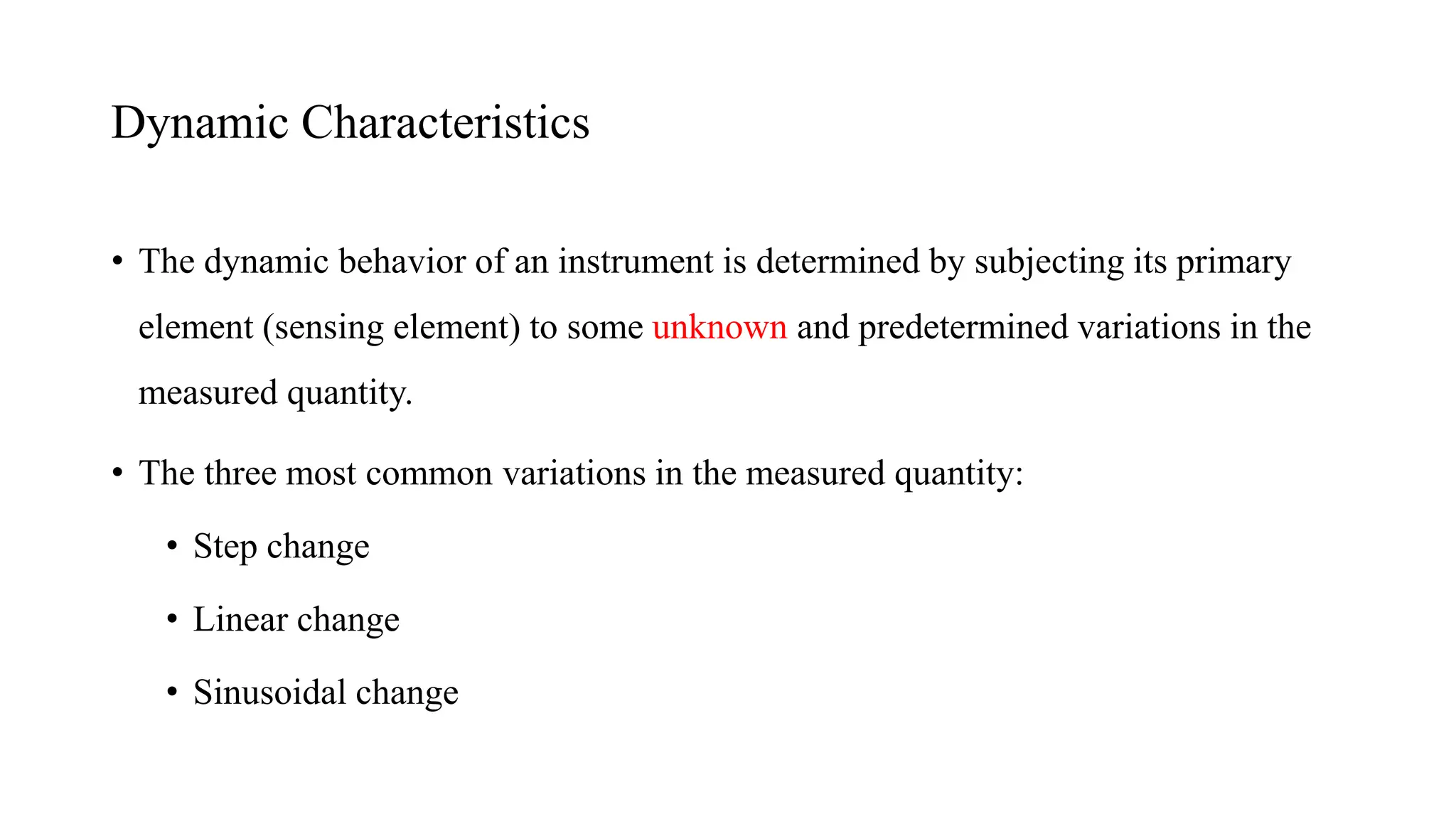 Dynamic Characteristics

• The dynamic behavior of an instrument is determined by subjecting its primary element (sensing element) to some unknown and predetermined variations in the measured quantity.

• The three most common variations in the measured quantity:

• Step change

• Linear change

• Sinusoidal change